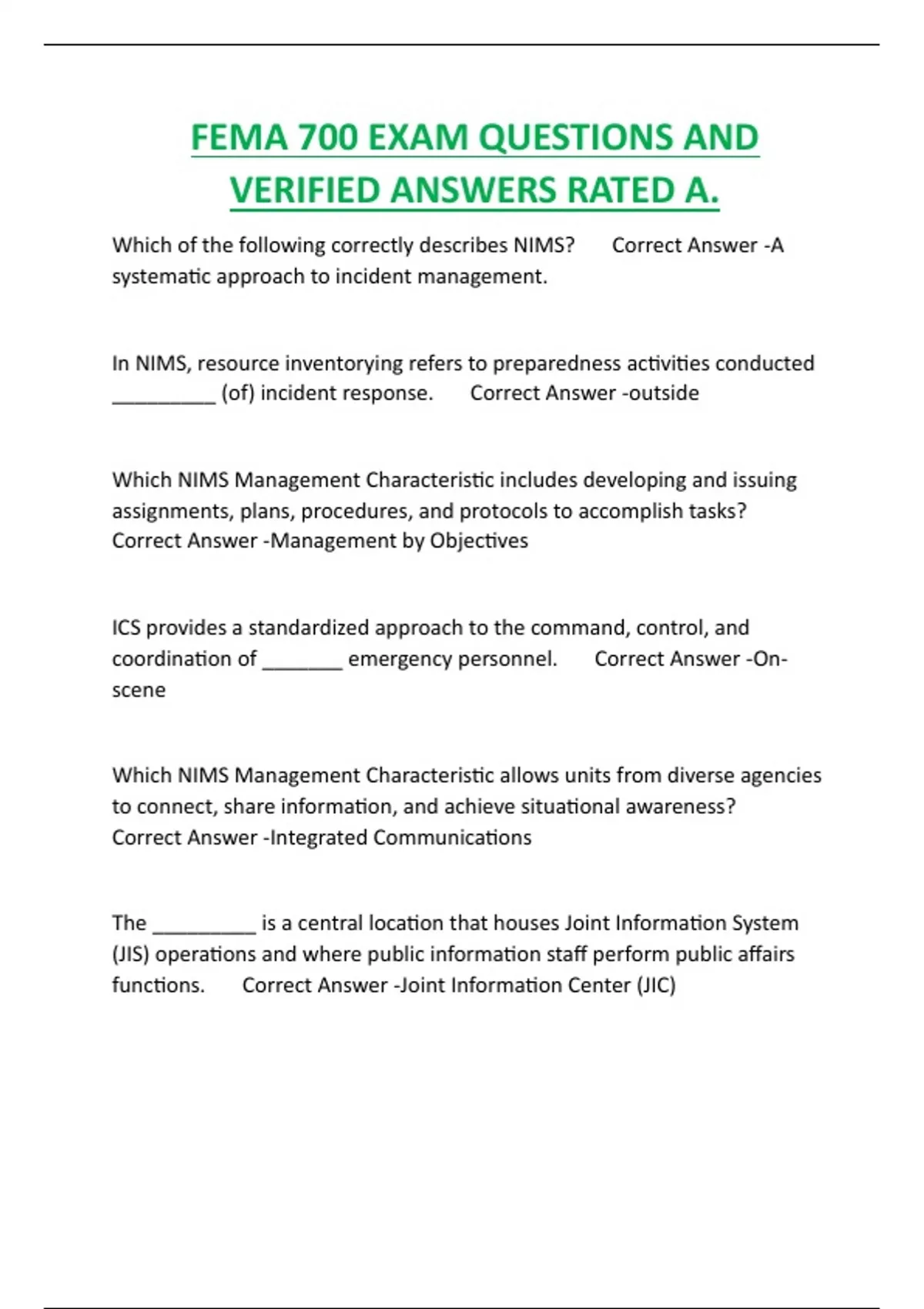 FEMA 700 EXAM QUESTIONS AND VERIFIED ANSWERS RATED A.

Which of the following correctly describes NIMS? Correct Answer -A systematic approach to incident management.

In NIMS, resource inventorying refers to preparedness activities conducted __________ (of) incident response. Correct Answer -outside

Which NIMS Management Characteristic includes developing and issuing assignments, plans, procedures, and protocols to accomplish tasks? Correct Answer -Management by Objectives

ICS provides a standardized approach to the command, control, and coordination of ________ emergency personnel. Correct Answer -On-scene

Which NIMS Management Characteristic allows units from diverse agencies to connect, share information, and achieve situational awareness? Correct Answer -Integrated Communications

The __________ is a central location that houses Joint Information System (JIS) operations and where public information staff perform public affairs functions. Correct Answer -Joint Information Center (JIC)